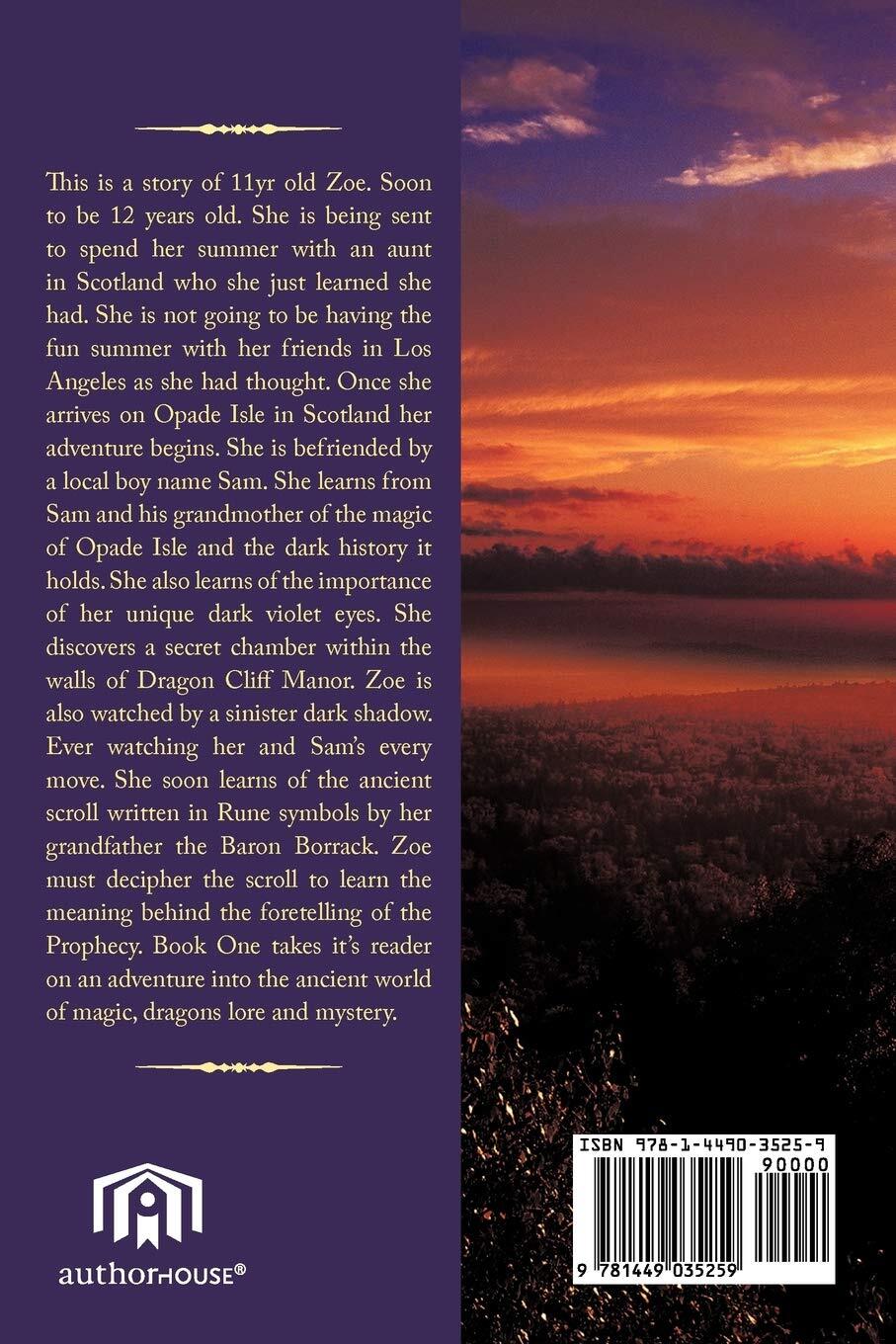 This is a story of 11yr old Zoe. Soon to be 12 years old. She is being sent to spend her summer with an aunt in Scotland who she just learned she had. She is not going to be having the fun summer with her friends in Los Angeles as she had thought. Once she arrives on Opade Isle in Scotland her adventure begins. She is befriended by a local boy name Sam. She learns from Sam and his grandmother of the magic of Opade Isle and the dark history it holds. She also learns of the importance of her unique dark violet eyes. She discovers a secret chamber within the walls of Dragon Cliff Manor. Zoe is also watched by a sinister dark shadow. Ever watching her and Sam's every move. She soon learns of the ancient scroll written in Rune symbols by her grandfather the Baron Borrack. Zoe must decipher the scroll to learn the meaning behind the foretelling of the Prophecy. Book One takes it's reader on an adventure into the ancient world of magic, dragons lore and mystery.

authorHOUSE®

ISBN 978-1-4490-3525-9

90000

9 781449 035259